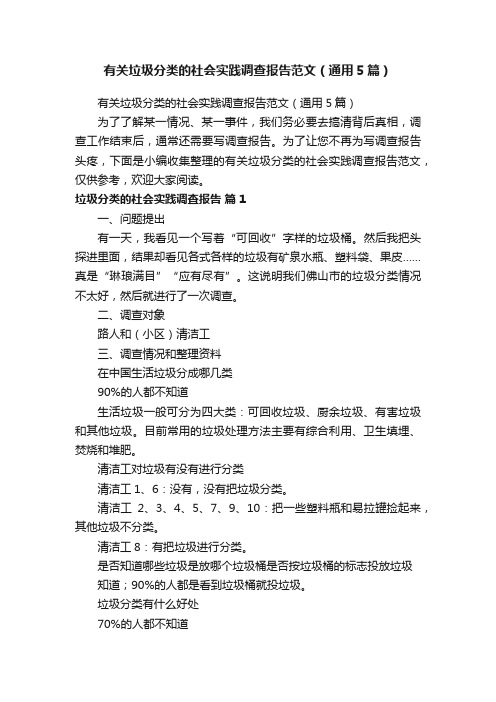 有关垃圾分类的社会实践调查报告范文（通用5篇）

有关垃圾分类的社会实践调查报告范文（通用5篇）

为了了解某一情况、某一事件，我们务必要去搞清背后真相，调查工作结束后，通常还需要写调查报告。为了让您不再为写调查报告头疼，下面是小编收集整理的有关垃圾分类的社会实践调查报告范文，仅供参考，欢迎大家阅读。

垃圾分类的社会实践调查报告 篇1

一、问题提出

有一天，我看见一个写着“可回收”字样的垃圾桶。然后我把头探进里面，结果却看见各式各样的垃圾有矿泉水瓶、塑料袋、果皮……真是“琳琅满目”“应有尽有”。这说明我们佛山市的垃圾分类情况不太好，然后就进行了一次调查。

二、调查对象

路人和（小区）清洁工

三、调查情况和整理资料

在中国生活垃圾分成哪几类

90%的人都不知道

生活垃圾一般可分为四大类：可回收垃圾、厨余垃圾、有害垃圾和其他垃圾。目前常用的垃圾处理方法主要有综合利用、卫生填埋、焚烧和堆肥。

清洁工对垃圾有没有进行分类

清洁工1、6：没有，没有把垃圾分类。

清洁工 2、3、4、5、7、9、10：把一些塑料瓶和易拉罐捡起来，其他垃圾不分类。

清洁工8：有把垃圾进行分类。

是否知道哪些垃圾是放哪个垃圾桶是否按垃圾桶的标志投放垃圾

知道；90%的人都是看到垃圾桶就投垃圾。

垃圾分类有什么好处

70%的人都不知道